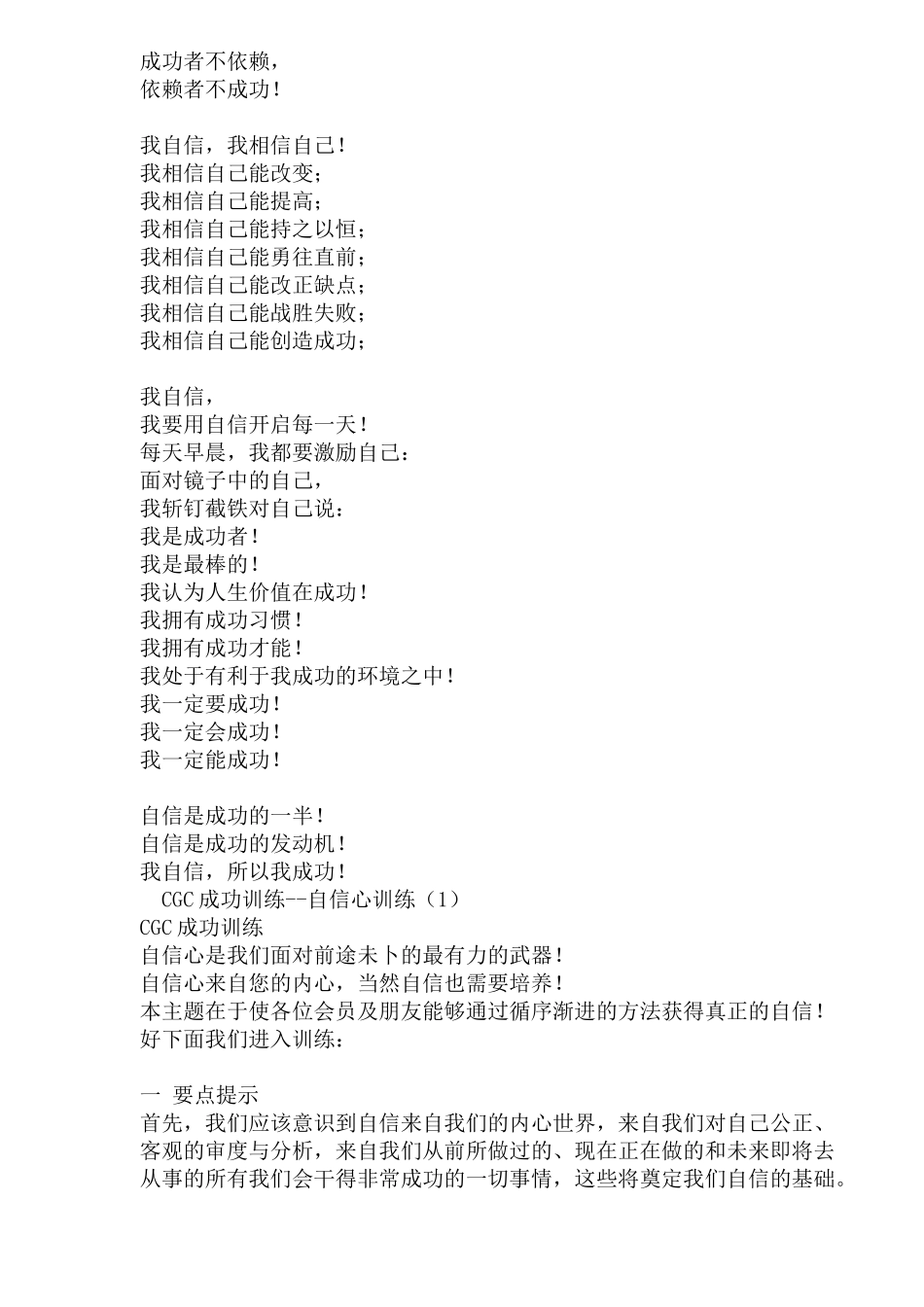 成功者不依赖，
依赖者不成功！

我自信，我相信自己！
我相信自己能改变；
我相信自己能提高；
我相信自己能持之以恒；
我相信自己能勇往直前；
我相信自己能改正缺点；
我相信自己能战胜失败；
我相信自己能创造成功；

我自信，
我要用自信开启每一天！
每天早晨，我都要激励自己：
面对镜子中的自己，
我斩钉截铁对自己说：
我是成功者！
我是最棒的！
我认为人生价值在成功！
我拥有成功习惯！
我拥有成功才能！
我处于有利于我成功的环境之中！
我一定要成功！
我一定会成功！
我一定能成功！

自信是成功的一半！
自信是成功的发动机！
我自信，所以我成功！
CGC 成功训练--自信心训练（1）
CGC 成功训练
自信心是我们面对前途未卜的最有力的武器！
自信心来自您的内心，当然自信也需要培养！
本主题在于使各位会员及朋友能够通过循序渐进的方法获得真正的自信！
好下面我们进入训练：

一 要点提示
首先，我们应该意识到自信来自我们的内心世界，来自我们对自己公正、客观的审度与分析，来自我们从前所做过的、现在正在做的和未来即将去从事的所有我们会干得非常成功的一切事情，这些将奠定我们自信的基础。